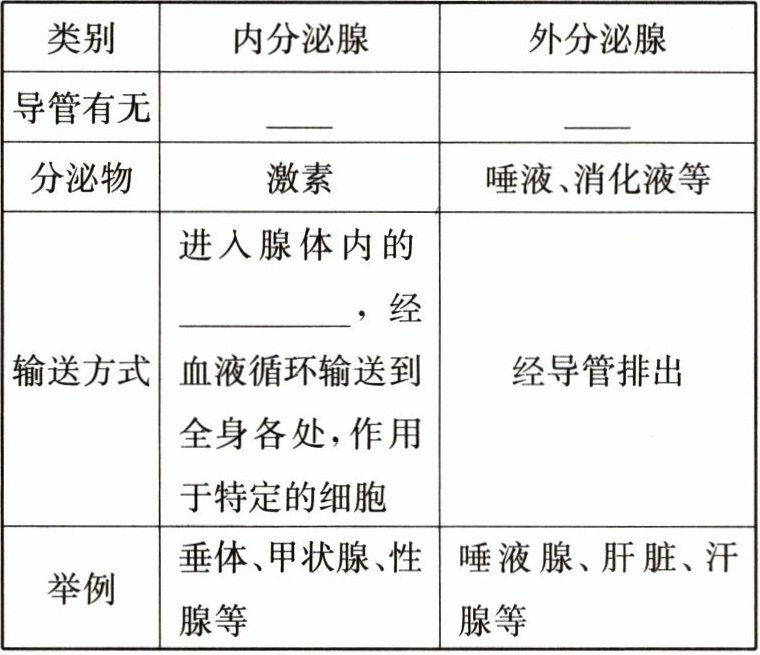 | 类别 | 内分泌腺 | 外分泌腺 |
|---|---|---|
| 导管有无 | ____ | ____ |
| 分泌物 | 激素 | 唾液、消化液等 |
| 输送方式 | 进入腺体内的____，经血液循环输送到全身各处，作用于特定的细胞 | 经导管排出 |
| 举例 | 垂体、甲状腺、性腺等 | 唾液腺、肝脏、汗腺等 |